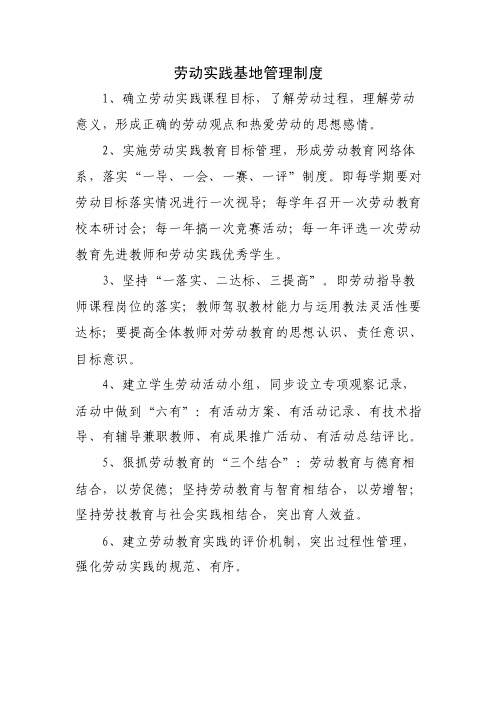 劳动实践基地管理制度

1、确立劳动实践课程目标，了解劳动过程，理解劳动意义，形成正确的劳动观点和热爱劳动的思想感情。

2、实施劳动实践教育目标管理，形成劳动教育网络体系，落实“一导、一会、一赛、一评”制度。即每学期要对劳动目标落实情况进行一次视导；每学年召开一次劳动教育校本研讨会；每一年搞一次竞赛活动；每一年评选一次劳动教育先进教师和劳动实践优秀学生。

3、坚持“一落实、二达标、三提高”。即劳动指导教师课程岗位的落实；教师驾驭教材能力与运用教法灵活性要达标；要提高全体教师对劳动教育的思想认识、责任意识、目标意识。

4、建立学生劳动活动小组，同步设立专项观察记录，活动中做到“六有”：有活动方案、有活动记录、有技术指导、有辅导兼职教师、有成果推广活动、有活动总结评比。

5、狠抓劳动教育的“三个结合”：劳动教育与德育相结合，以劳促德；坚持劳动教育与智育相结合，以劳增智；坚持劳技教育与社会实践相结合，突出育人效益。

6、建立劳动教育实践的评价机制，突出过程性管理，强化劳动实践的规范、有序。